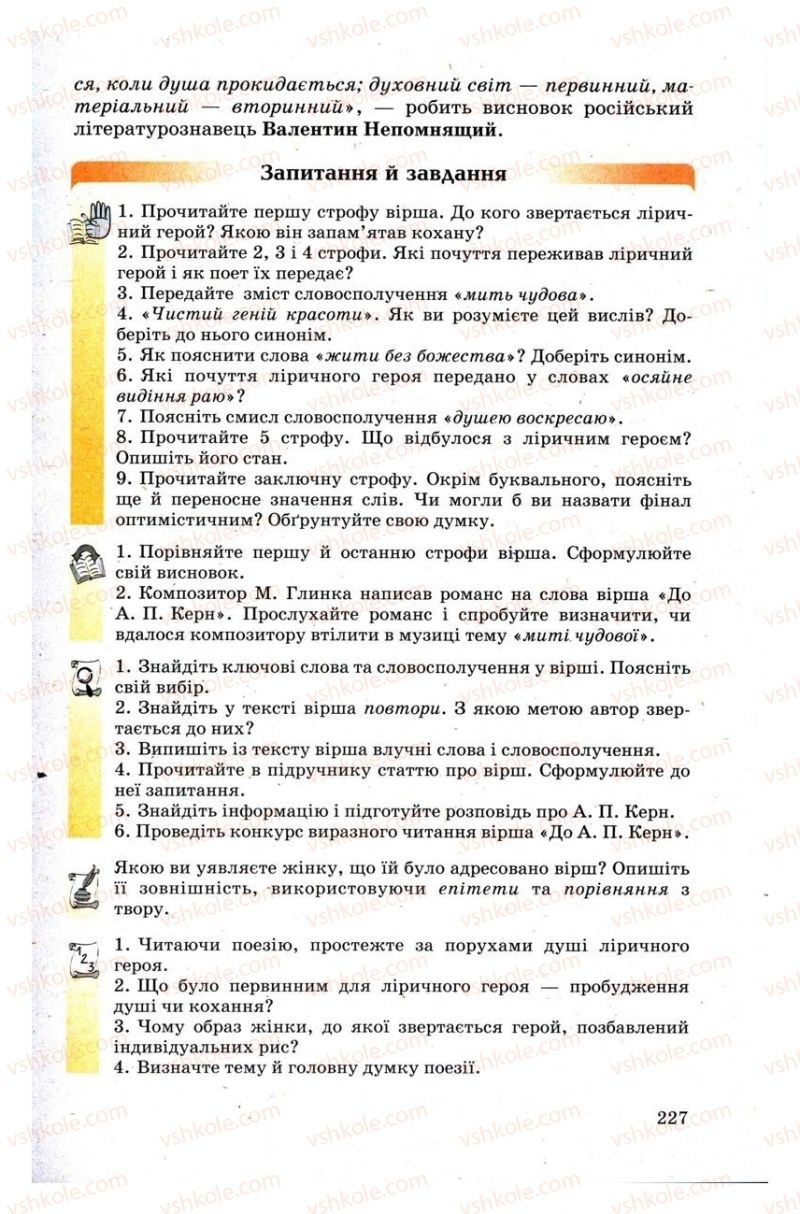 vshkole.com

ся, коли душа прокидається; духовний світ — первинний, матеріальний — вторинний», — робить висновок російський літературознавець Валентин Непомнящий.

Запитання й завдання

1. Прочитайте першу строфу вірша. До кого звертається ліричний герой? Якою він запам'ятав кохану?
2. Прочитайте 2, 3 і 4 строфи. Які почуття переживав ліричний герой і як поет їх передає?
3. Передайте зміст словосполучення «мить чудова».
4. «Чистий геній красоти». Як ви розумієте цей вислів? Доберіть до нього синонім.
5. Як пояснити слова «жити без божества»? Доберіть синонім.
6. Які почуття ліричного героя передано у словах «осяйне видіння раю»?
7. Поясніть смисл словосполучення «душею воскресаю».
8. Прочитайте 5 строфу. Що відбулося з ліричним героєм? Опишіть його стан.
9. Прочитайте заключну строфу. Окрім буквального, поясніть ще й переносне значення слів. Чи могли б ви назвати фінал оптимістичним? Обґрунтуйте свою думку.

1. Порівняйте першу й останню строфи вірша. Сформулюйте свій висновок.
2. Композитор М. Глинка написав романс на слова вірша «До А. П. Керн». Прослухайте романс і спробуйте визначити, чи вдалося композитору втілити в музиці тему «миті чудової».

1. Знайдіть ключові слова та словосполучення у вірші. Поясніть свій вибір.
2. Знайдіть у тексті вірша повтори. З якою метою автор звертається до них?
3. Випишіть із тексту вірша влучні слова і словосполучення.
4. Прочитайте в підручнику статтю про вірш. Сформулюйте до неї запитання.
5. Знайдіть інформацію і підготуйте розповідь про А. П. Керн.
6. Проведіть конкурс виразного читання вірша «До А. П. Керн».

Якою ви уявляєте жінку, що їй було адресовано вірш? Опишіть її зовнішність, використовуючи епітети та порівняння з твору.

1. Читаючи поезію, простежте за порухами душі ліричного героя.
2. Що було первинним для ліричного героя — пробудження душі чи кохання?
3. Чому образ жінки, до якої звертається герой, позбавлений індивідуальних рис?
4. Визначте тему й головну думку поезії.

227